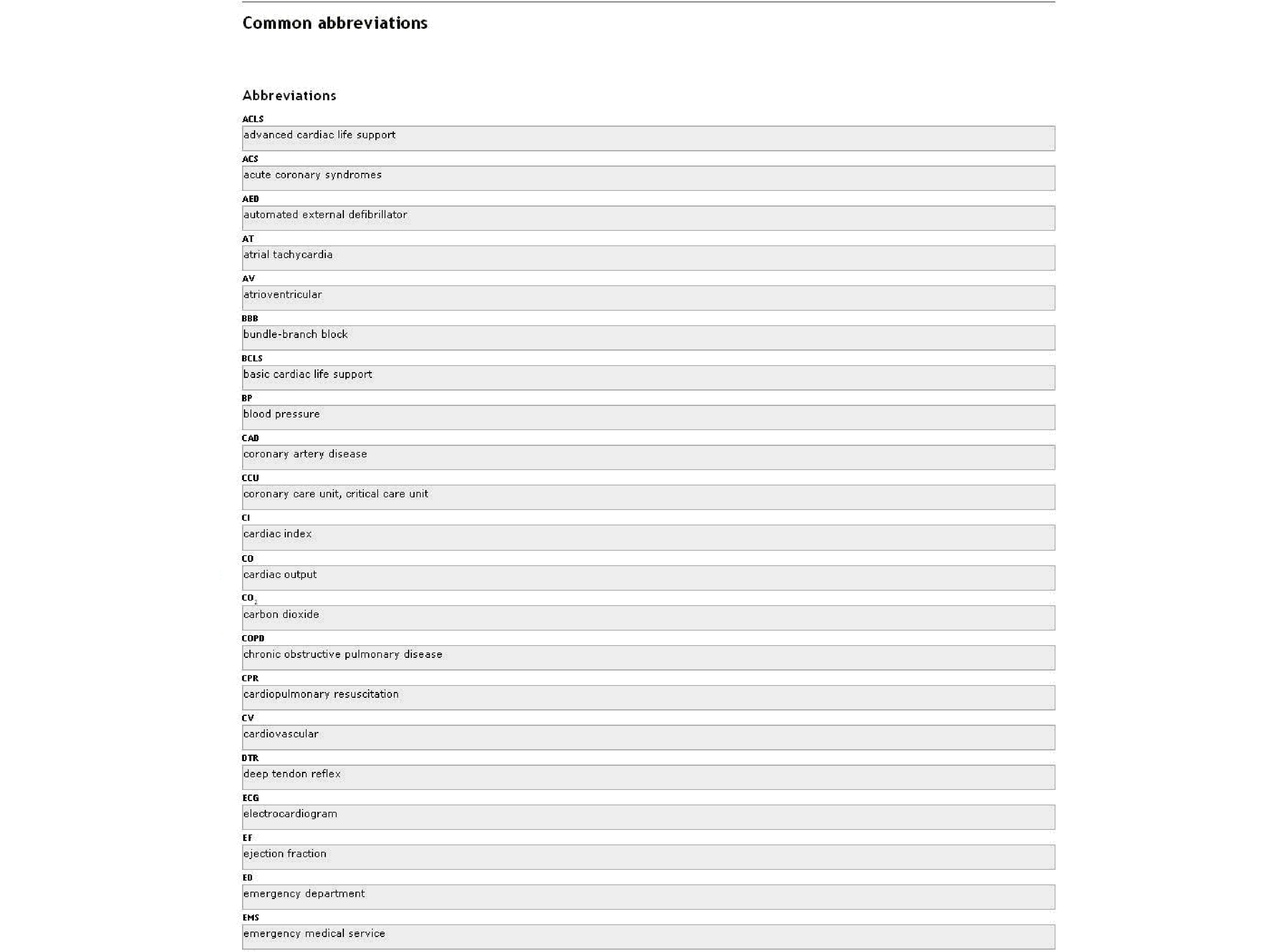 Common abbreviations

Abbreviations

ACLS
advanced cardiac life support

ACS
acute coronary syndromes

AED
automated external defibrillator

AT
atrial tachycardia

AV
atrioventricular

BBB
bundle-branch block

BCLS
basic cardiac life support

BP
blood pressure

CAD
coronary artery disease

CCU
coronary care unit, critical care unit

CI
cardiac index

CO
cardiac output

$CO_2$
carbon dioxide

COPD
chronic obstructive pulmonary disease

CPR
cardiopulmonary resuscitation

CV
cardiovascular

DTR
deep tendon reflex

ECG
electrocardiogram

EF
ejection fraction

ED
emergency department

EMS
emergency medical service